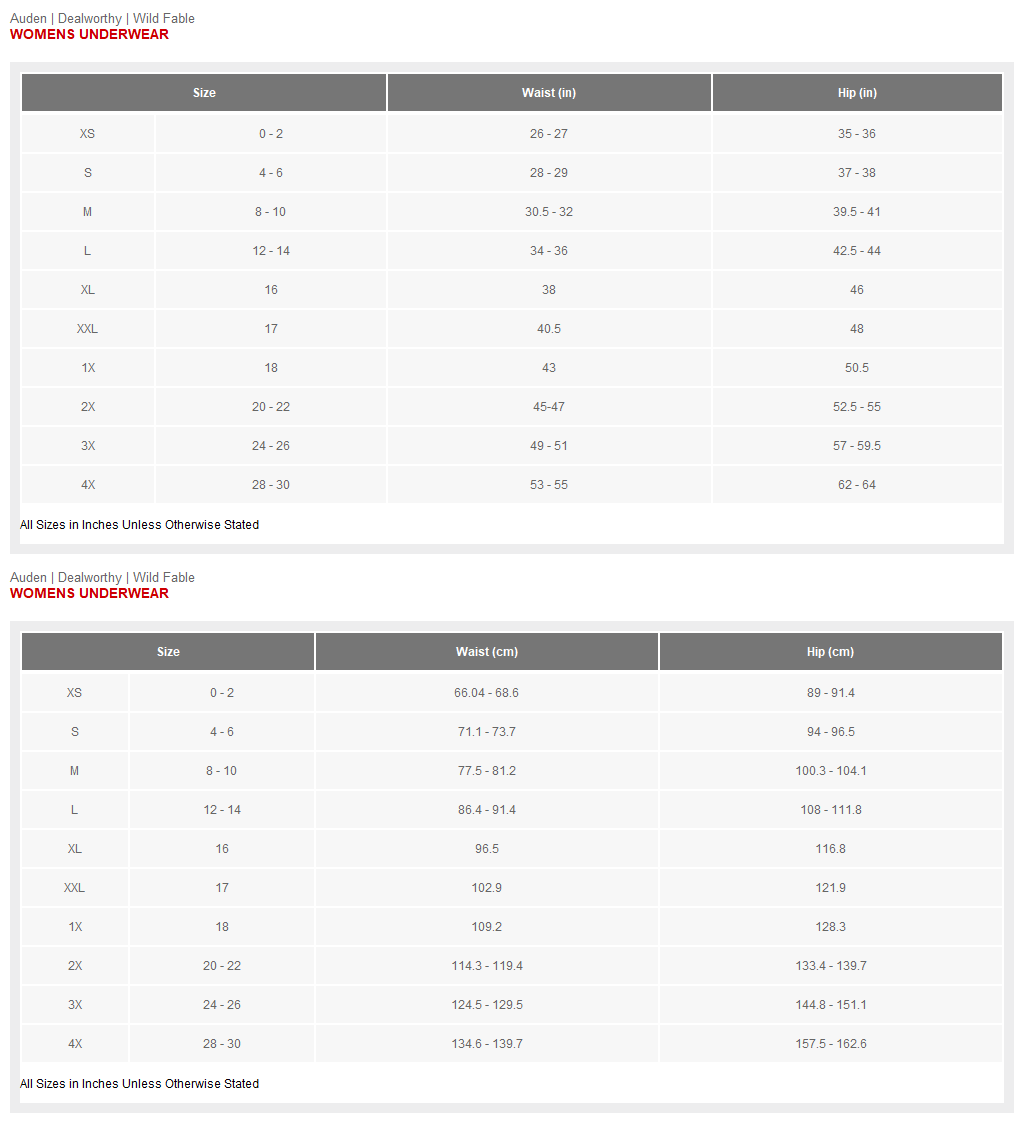 Auden | Dealworthy | Wild Fable
WOMENS UNDERWEAR

| Size | | Waist (in) | Hip (in) |
|---|---|---|---|
| XS | 0 - 2 | 26 - 27 | 35 - 36 |
| S | 4 - 6 | 28 - 29 | 37 - 38 |
| M | 8 - 10 | 30.5 - 32 | 39.5 - 41 |
| L | 12 - 14 | 34 - 36 | 42.5 - 44 |
| XL | 16 | 38 | 46 |
| XXL | 17 | 40.5 | 48 |
| 1X | 18 | 43 | 50.5 |
| 2X | 20 - 22 | 45-47 | 52.5 - 55 |
| 3X | 24 - 26 | 49 - 51 | 57 - 59.5 |
| 4X | 28 - 30 | 53 - 55 | 62 - 64 |

All Sizes in Inches Unless Otherwise Stated

Auden | Dealworthy | Wild Fable
WOMENS UNDERWEAR

| Size | | Waist (cm) | Hip (cm) |
|---|---|---|---|
| XS | 0 - 2 | 66.04 - 68.6 | 89 - 91.4 |
| S | 4 - 6 | 71.1 - 73.7 | 94 - 96.5 |
| M | 8 - 10 | 77.5 - 81.2 | 100.3 - 104.1 |
| L | 12 - 14 | 86.4 - 91.4 | 108 - 111.8 |
| XL | 16 | 96.5 | 116.8 |
| XXL | 17 | 102.9 | 121.9 |
| 1X | 18 | 109.2 | 128.3 |
| 2X | 20 - 22 | 114.3 - 119.4 | 133.4 - 139.7 |
| 3X | 24 - 26 | 124.5 - 129.5 | 144.8 - 151.1 |
| 4X | 28 - 30 | 134.6 - 139.7 | 157.5 - 162.6 |

All Sizes in Inches Unless Otherwise Stated